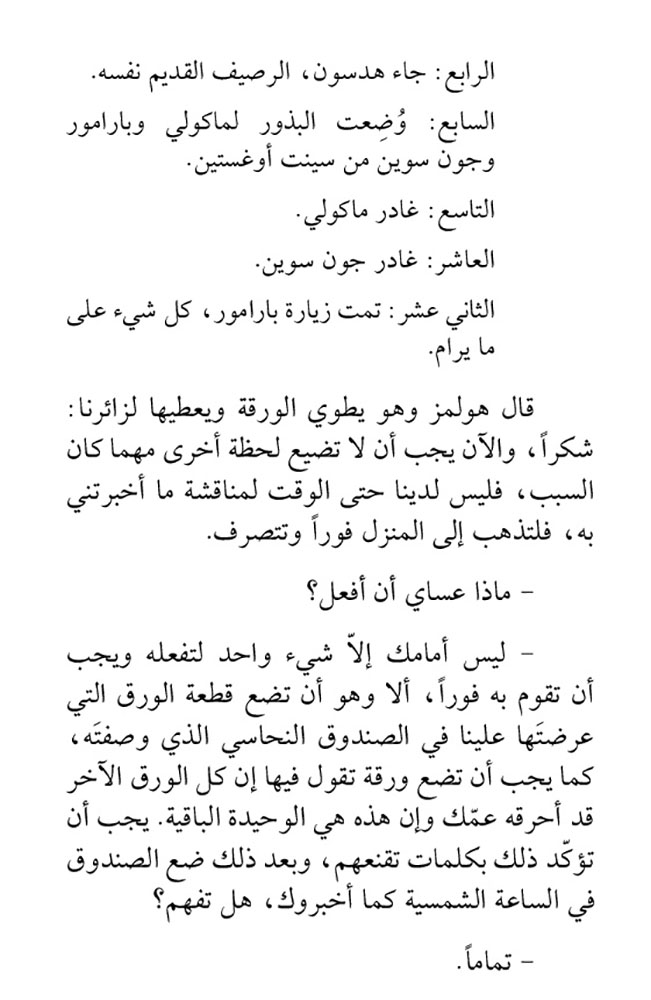 الرابع: جاء هدسون، الرصيف القديم نفسه.

السابع: وُضِعت البذور لماكولي وبارامور وجون سوين من سينت أوغستين.

التاسع: غادر ماكولي.

العاشر: غادر جون سوين.

الثاني عشر: تمت زيارة بارامور، كل شيء على ما يرام.

قال هولمز وهو يطوي الورقة ويعطيها لزائرنا: شكراً، والآن يجب أن لا تضيع لحظة أخرى مهما كان السبب، فليس لدينا حتى الوقت لمناقشة ما أخبرتني به، فلتذهب إلى المنزل فوراً وتتصرف.

- ماذا عساي أن أفعل؟

- ليس أمامك إلاّ شيء واحد لتفعله ويجب أن تقوم به فوراً، ألا وهو أن تضع قطعة الورق التي عرضتَها علينا في الصندوق النحاسي الذي وصفتَه، كما يجب أن تضع ورقة تقول فيها إن كل الورق الآخر قد أحرقه عمّك وإن هذه هي الوحيدة الباقية. يجب أن تؤكّد ذلك بكلمات تقنعهم، وبعد ذلك ضع الصندوق في الساعة الشمسية كما أخبروك، هل تفهم؟

- تماماً.